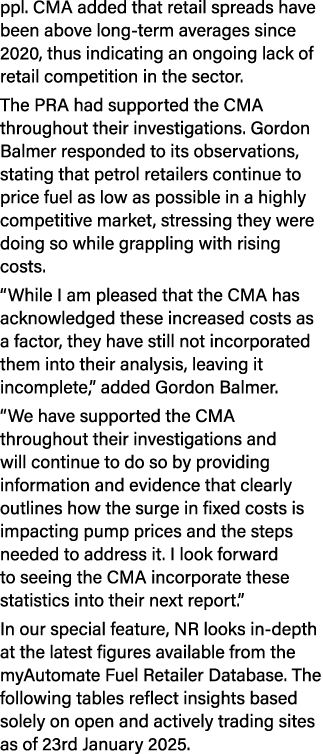 ppl. CMA added that retail spreads have been above long-term averages since 2020, thus indicating an ongoing lack of retail competition in the sector.

The PRA had supported the CMA throughout their investigations. Gordon Balmer responded to its observations, stating that petrol retailers continue to price fuel as low as possible in a highly competitive market, stressing they were doing so while grappling with rising costs.

“While I am pleased that the CMA has acknowledged these increased costs as a factor, they have still not incorporated them into their analysis, leaving it incomplete,” added Gordon Balmer.

“We have supported the CMA throughout their investigations and will continue to do so by providing information and evidence that clearly outlines how the surge in fixed costs is impacting pump prices and the steps needed to address it. I look forward to seeing the CMA incorporate these statistics into their next report.”

In our special feature, NR looks in-depth at the latest figures available from the myAutomate Fuel Retailer Database. The following tables reflect insights based solely on open and actively trading sites as of 23rd January 2025.